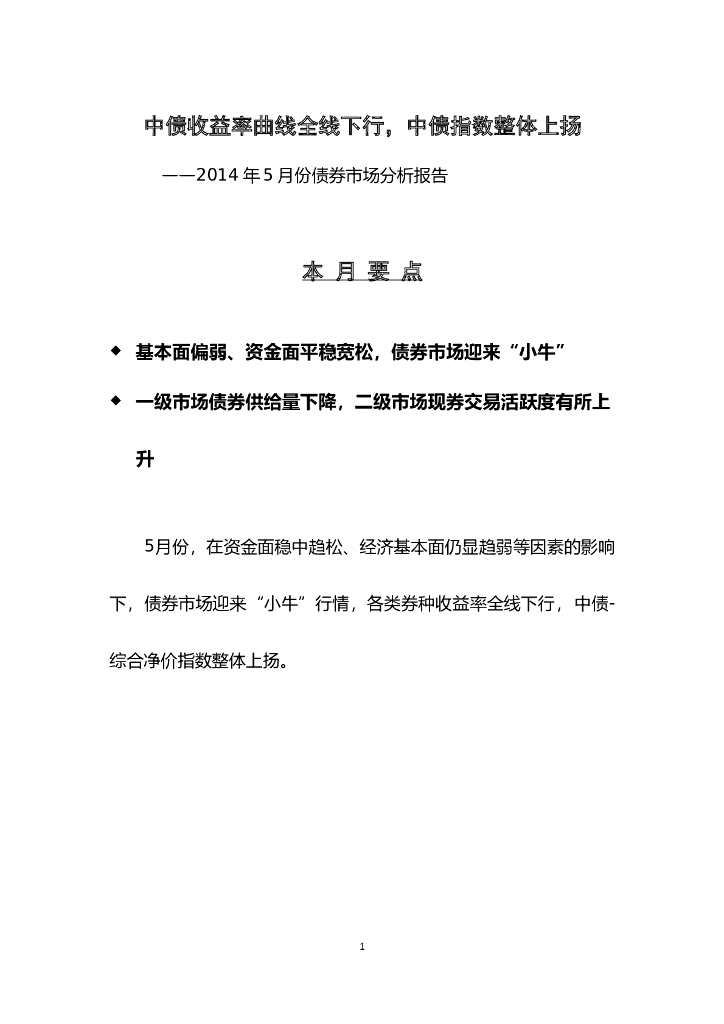 中债收益率曲线全线下行，中债指数整体上扬

——2014 年 5 月份债券市场分析报告

本 月 要 点

◆ 基本面偏弱、资金面平稳宽松，债券市场迎来“小牛”

◆ 一级市场债券供给量下降，二级市场现券交易活跃度有所上升

5月份，在资金面稳中趋松、经济基本面仍显趋弱等因素的影响下，债券市场迎来“小牛”行情，各类券种收益率全线下行，中债-综合净价指数整体上扬。

1